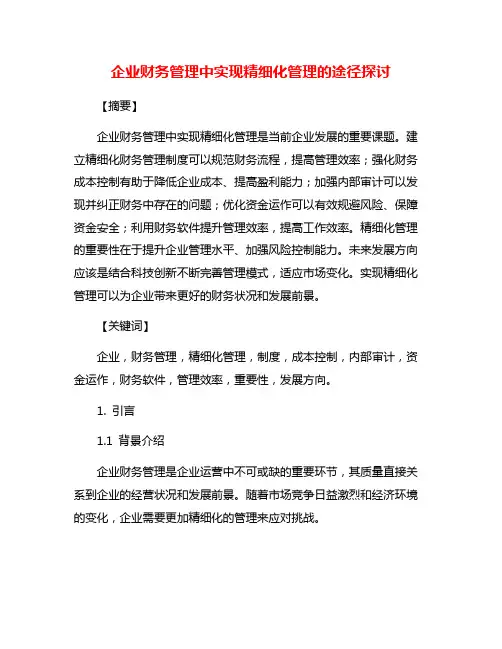 企业财务管理中实现精细化管理的途径探讨

【摘要】

企业财务管理中实现精细化管理是当前企业发展的重要课题。建立精细化财务管理制度可以规范财务流程，提高管理效率；强化财务成本控制有助于降低企业成本、提高盈利能力；加强内部审计可以发现并纠正财务中存在的问题；优化资金运作可以有效规避风险、保障资金安全；利用财务软件提升管理效率，提高工作效率。精细化管理的重要性在于提升企业管理水平、加强风险控制能力。未来发展方向应该是结合科技创新不断完善管理模式，适应市场变化。实现精细化管理可以为企业带来更好的财务状况和发展前景。

【关键词】

企业，财务管理，精细化管理，制度，成本控制，内部审计，资金运作，财务软件，管理效率，重要性，发展方向。

1. 引言

1.1 背景介绍

企业财务管理是企业运营中不可或缺的重要环节，其质量直接关系到企业的经营状况和发展前景。随着市场竞争日益激烈和经济环境的变化，企业需要更加精细化的管理来应对挑战。